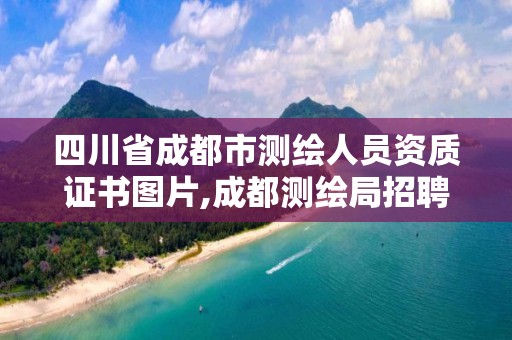 四川省成都市测绘人员资质证书图片,成都测绘局招聘